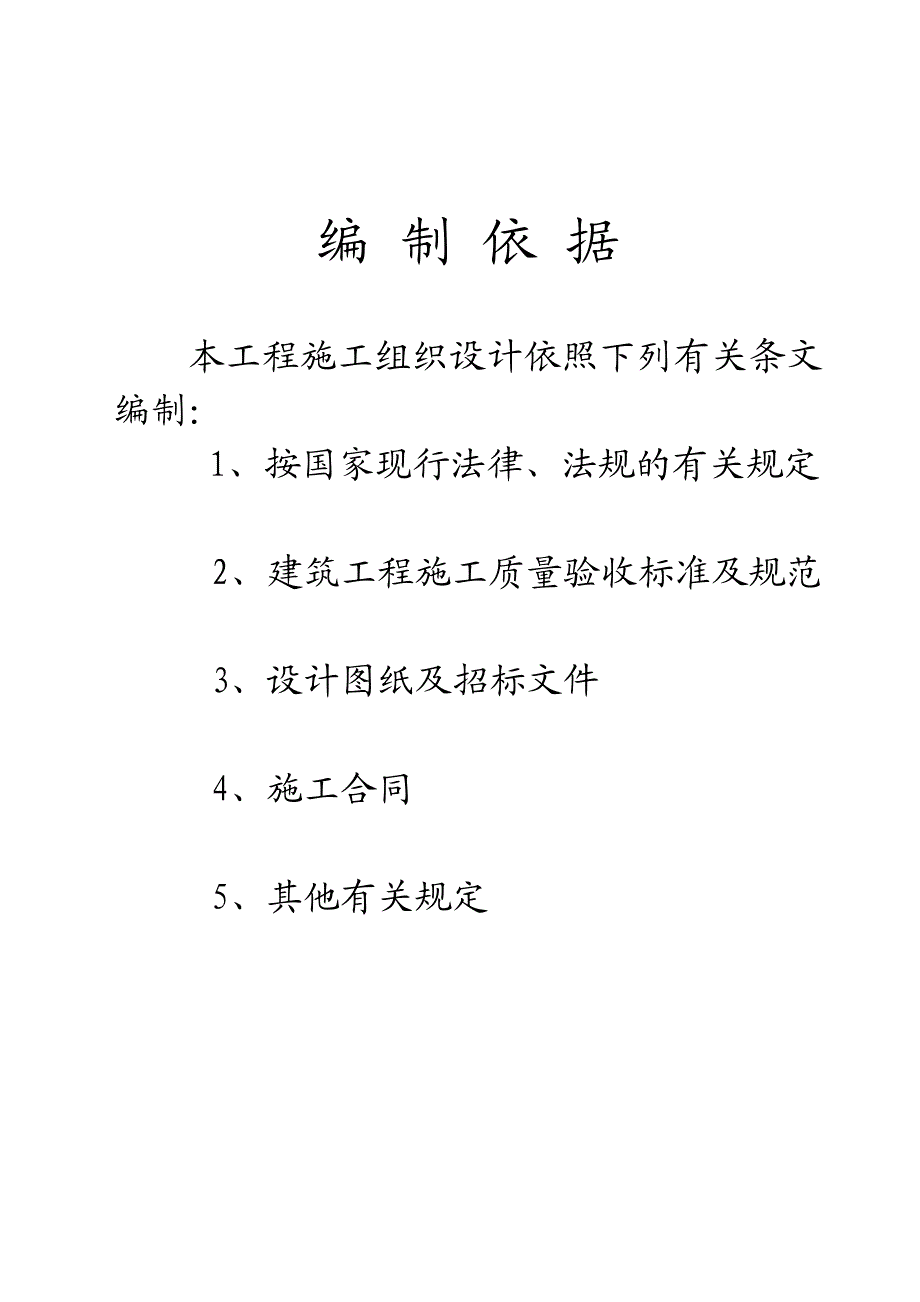 编 制 依 据

本工程施工组织设计依照下列有关条文编制：

1、按国家现行法律、法规的有关规定

2、建筑工程施工质量验收标准及规范

3、设计图纸及招标文件

4、施工合同

5、其他有关规定